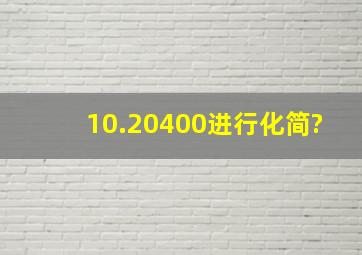 10.20400进行化简?